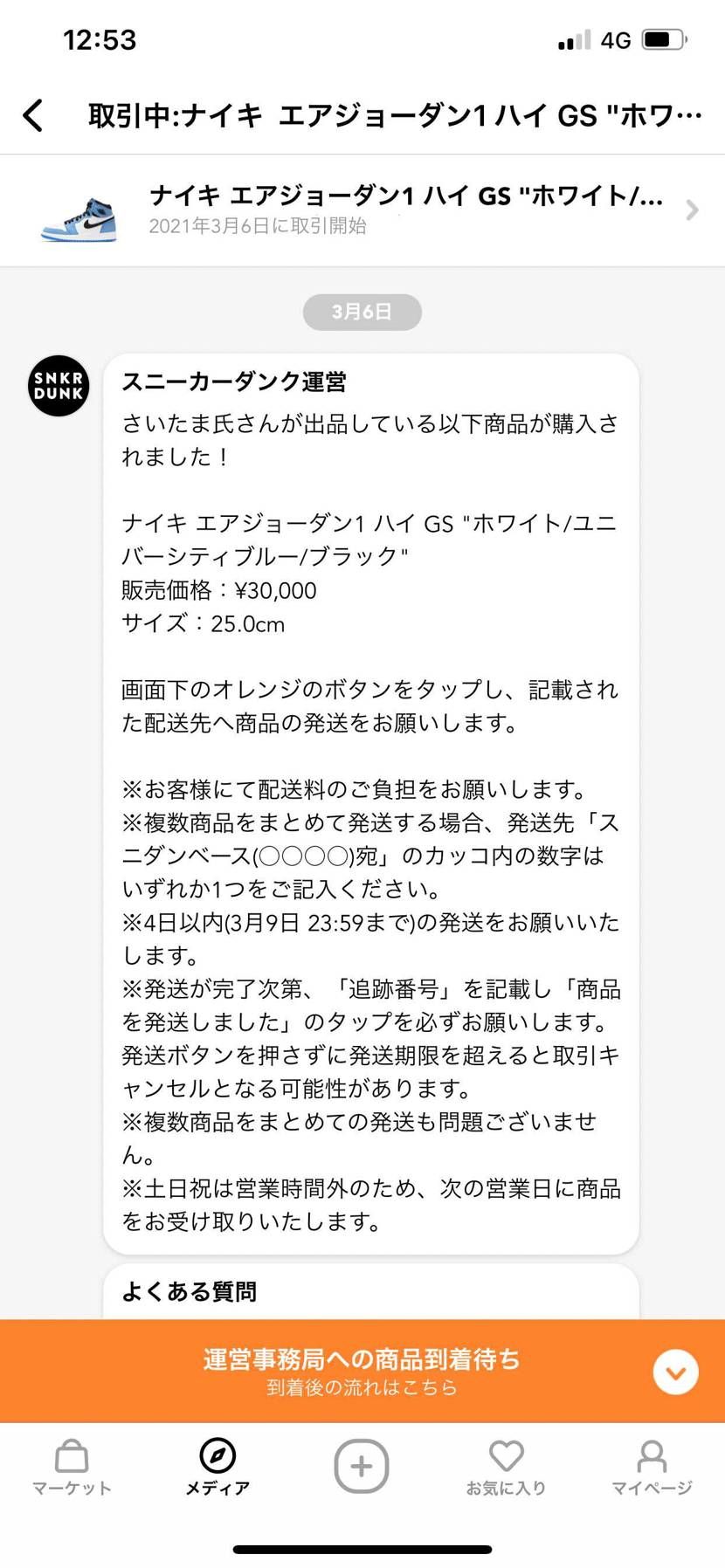 12:53 4G

取引中:ナイキ エアジョーダン1 ハイ GS "ホワ…

ナイキ エアジョーダン1 ハイ GS "ホワイト/…
2021年3月6日に取引開始

3月6日

SNKR DUNK

スニーカーダンク運営
さいたま氏さんが出品している以下商品が購入されました！

ナイキ エアジョーダン1 ハイ GS "ホワイト/ユニバーシティブルー/ブラック"
販売価格：¥30,000
サイズ：25.0cm

画面下のオレンジのボタンをタップし、記載された配送先へ商品の発送をお願いします。

※お客様にて配送料のご負担をお願いします。
※複数商品をまとめて発送する場合、発送先「スニダンベース(○○○○)宛」のカッコ内の数字はいずれか1つをご記入ください。
※4日以内(3月9日 23:59まで)の発送をお願いいたします。
※発送が完了次第、「追跡番号」を記載し「商品を発送しました」のタップを必ずお願いします。発送ボタンを押さずに発送期限を超えると取引キャンセルとなる可能性があります。
※複数商品をまとめての発送も問題ございません。
※土日祝は営業時間外のため、次の営業日に商品をお受け取りいたします。

よくある質問

運営事務局への商品到着待ち
到着後の流れはこちら

マーケット メディア お気に入り マイページ